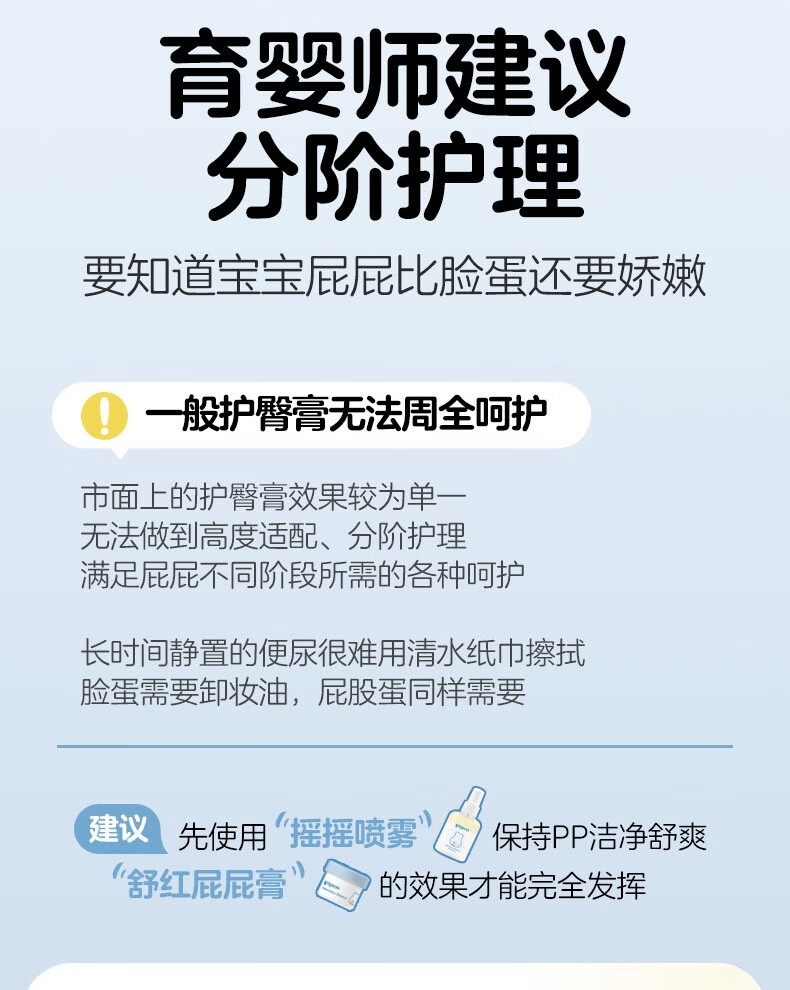 育婴师建议
分阶护理

要知道宝宝屁屁比脸蛋还要娇嫩

一般护臀膏无法周全呵护

市面上的护臀膏效果较为单一
无法做到高度适配、分阶护理
满足屁屁不同阶段所需的各种呵护

长时间静置的便尿很难用清水纸巾擦拭
脸蛋需要卸妆油，屁股蛋同样需要

建议 先使用“摇摇喷雾”保持PP洁净舒爽
“舒红屁屁膏”的效果才能完全发挥